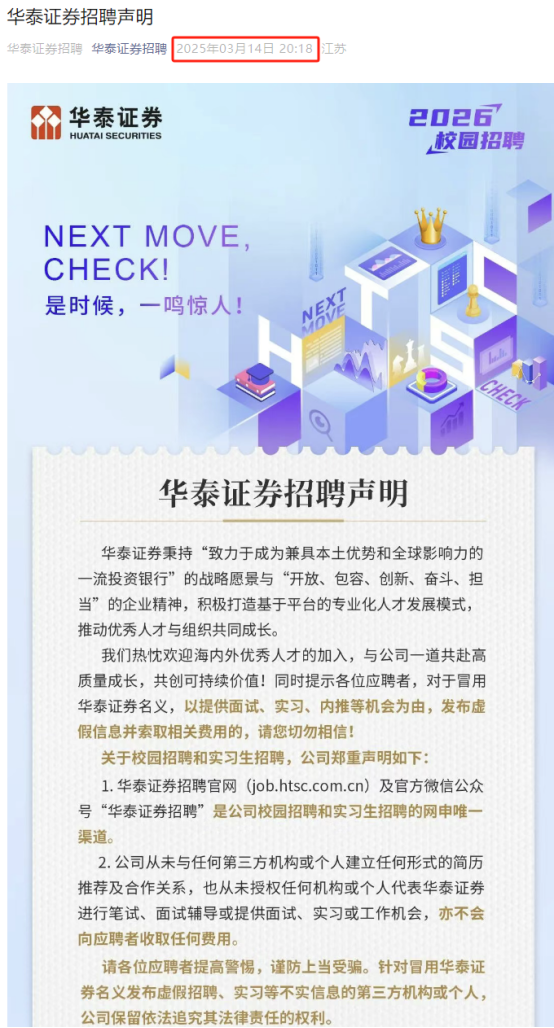 华泰证券招聘声明

华泰证券招聘 华泰证券招聘 2025年03月14日 20:18 江苏

华泰证券
HUATAI SECURITIES

2026 校园招聘

NEXT MOVE, CHECK!
是时候，一鸣惊人！

NEXT MOVE

CHECK

华泰证券招聘声明

华泰证券秉持“致力于成为兼具本土优势和全球影响力的一流投资银行”的战略愿景与“开放、包容、创新、奋斗、担当”的企业精神，积极打造基于平台的专业化人才发展模式，推动优秀人才与组织共同成长。

我们热忱欢迎海内外优秀人才的加入，与公司一道共赴高质量成长，共创可持续价值！同时提示各位应聘者，对于冒用华泰证券名义，以提供面试、实习、内推等机会为由，发布虚假信息并索取相关费用的，请您切勿相信！

关于校园招聘和实习生招聘，公司郑重声明如下：

1. 华泰证券招聘官网（job.htsc.com.cn）及官方微信公众号“华泰证券招聘”是公司校园招聘和实习生招聘的网申唯一渠道。

2. 公司从未与任何第三方机构或个人建立任何形式的简历推荐及合作关系，也从未授权任何机构或个人代表华泰证券进行笔试、面试辅导或提供面试、实习或工作机会，亦不会向应聘者收取任何费用。

请各位应聘者提高警惕，谨防上当受骗。针对冒用华泰证券名义发布虚假招聘、实习等不实信息的第三方机构或个人，公司保留依法追究其法律责任的权利。